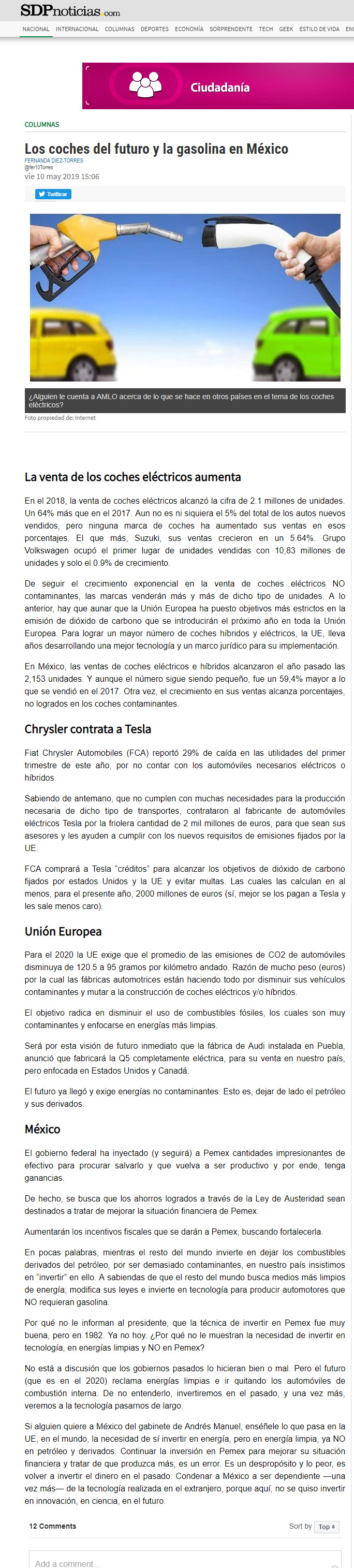 SDPnoticias.com

NACIONAL INTERNACIONAL COLUMNAS DEPORTES ECONOMÍA SORPRENDENTE TECH GEEK ESTILO DE VIDA EN

Ciudadanía

COLUMNAS

Los coches del futuro y la gasolina en México

FERNANDA DIEZ-TORRES
@fer10Torres
vie 10 may 2019 15:06

Twittear

¿Alguien le cuenta a AMLO acerca de lo que se hace en otros países en el tema de los coches eléctricos?

Foto propiedad de: Internet

La venta de los coches eléctricos aumenta

En el 2018, la venta de coches eléctricos alcanzó la cifra de 2.1 millones de unidades. Un 64% más que en el 2017. Aun no es ni siquiera el 5% del total de los autos nuevos vendidos, pero ninguna marca de coches ha aumentado sus ventas en esos porcentajes. El que más, Suzuki, sus ventas crecieron en un 5.64%. Grupo Volkswagen ocupó el primer lugar de unidades vendidas con 10,83 millones de unidades y solo el 0.9% de crecimiento.

De seguir el crecimiento exponencial en la venta de coches eléctricos NO contaminantes, las marcas venderán más y más de dicho tipo de unidades. A lo anterior, hay que aunar que la Unión Europea ha puesto objetivos más estrictos en la emisión de dióxido de carbono que se introducirán el próximo año en toda la Unión Europea. Para lograr un mayor número de coches híbridos y eléctricos, la UE, lleva años desarrollando una mejor tecnología y un marco jurídico para su implementación.

En México, las ventas de coches eléctricos e híbridos alcanzaron el año pasado las 2,153 unidades. Y aunque el número sigue siendo pequeño, fue un 59,4% mayor a lo que se vendió en el 2017. Otra vez, el crecimiento en sus ventas alcanza porcentajes, no logrados en los coches contaminantes.

Chrysler contrata a Tesla

Fiat Chrysler Automobiles (FCA) reportó 29% de caída en las utilidades del primer trimestre de este año, por no contar con los automóviles necesarios eléctricos o híbridos.

Sabiendo de antemano, que no cumplen con muchas necesidades para la producción necesaria de dicho tipo de transportes, contrataron al fabricante de automóviles eléctricos Tesla por la friolera cantidad de 2 mil millones de euros, para que sean sus asesores y les ayuden a cumplir con los nuevos requisitos de emisiones fijados por la UE.

FCA comprará a Tesla "créditos" para alcanzar los objetivos de dióxido de carbono fijados por estados Unidos y la UE y evitar multas. Las cuales las calculan en al menos, para el presente año, 2000 millones de euros (sí, mejor se los pagan a Tesla y les sale menos caro).

Unión Europea

Para el 2020 la UE exige que el promedio de las emisiones de CO2 de automóviles disminuya de 120.5 a 95 gramos por kilómetro andado. Razón de mucho peso (euros) por la cual las fábricas automotrices están haciendo todo por disminuir sus vehículos contaminantes y mutar a la construcción de coches eléctricos y/o híbridos.

El objetivo radica en disminuir el uso de combustibles fósiles, los cuales son muy contaminantes y enfocarse en energías más limpias.

Será por esta visión de futuro inmediato que la fábrica de Audi instalada en Puebla, anunció que fabricará la Q5 completamente eléctrica, para su venta en nuestro país, pero enfocada en Estados Unidos y Canadá.

El futuro ya llegó y exige energías no contaminantes. Esto es, dejar de lado el petróleo y sus derivados.

México

El gobierno federal ha inyectado (y seguirá) a Pemex cantidades impresionantes de efectivo para procurar salvarlo y que vuelva a ser productivo y por ende, tenga ganancias.

De hecho, se busca que los ahorros logrados a través de la Ley de Austeridad sean destinados a tratar de mejorar la situación financiera de Pemex.

Aumentarán los incentivos fiscales que se darán a Pemex, buscando fortalecerla.

En pocas palabras, mientras el resto del mundo invierte en dejar los combustibles derivados del petróleo, por ser demasiado contaminantes, en nuestro país insistimos en "invertir" en ello. A sabiendas de que el resto del mundo busca medios más limpios de energía; modifica sus leyes e invierte en tecnología para producir automotores que NO requieran gasolina.

Por qué no le informan al presidente, que la técnica de invertir en Pemex fue muy buena, pero en 1982. Ya no hoy. ¿Por qué no le muestran la necesidad de invertir en tecnología, en energías limpias y NO en Pemex?

No está a discusión que los gobiernos pasados lo hicieran bien o mal. Pero el futuro (que es en el 2020) reclama energías limpias e ir quitando los automóviles de combustión interna. De no entenderlo, invertiremos en el pasado, y una vez más, veremos a la tecnología pasarnos de largo.

Si alguien quiere a México del gabinete de Andrés Manuel, enséñele lo que pasa en la UE, en el mundo, la necesidad de sí invertir en energía, pero en energía limpia, ya NO en petróleo y derivados. Continuar la inversión en Pemex para mejorar su situación financiera y tratar de que produzca más, es un error. Es un despropósito y lo peor, es volver a invertir el dinero en el pasado. Condenar a México a ser dependiente —una vez más— de la tecnología realizada en el extranjero, porque aquí, no se quiso invertir en innovación, en ciencia, en el futuro.

12 Comments

Sort by Top

Add a comment...